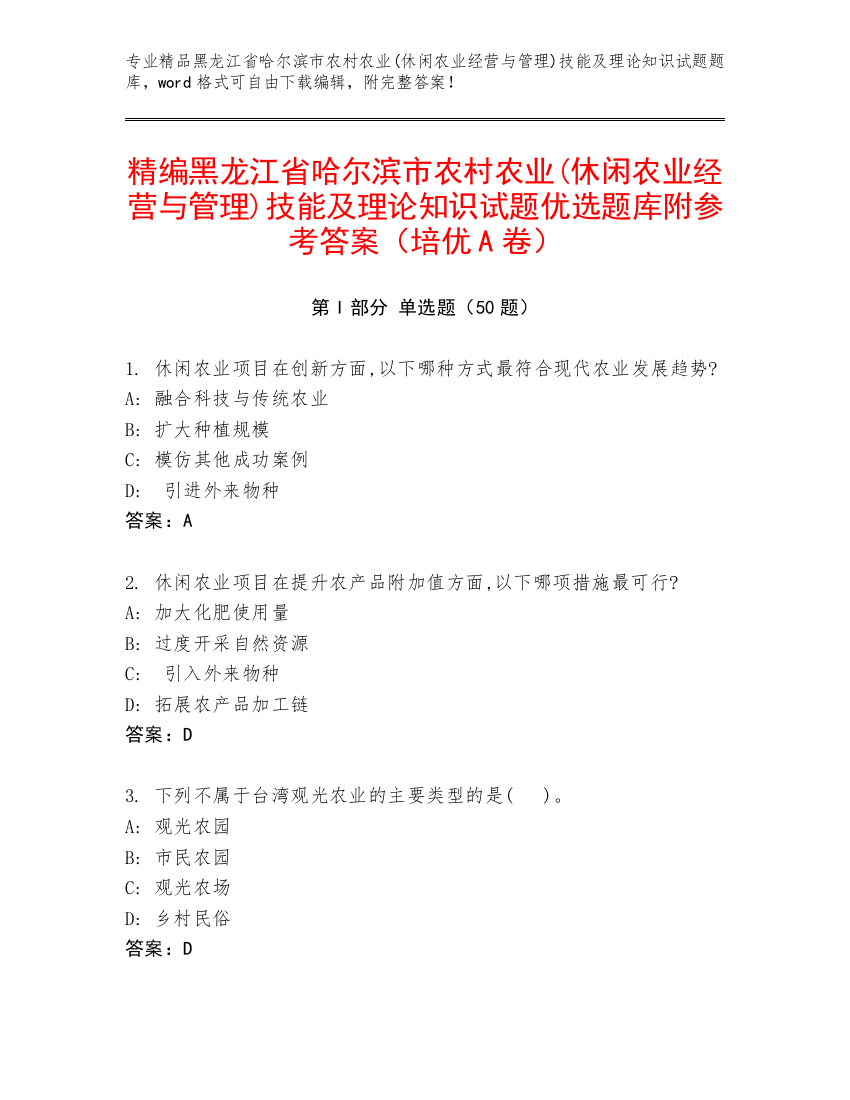 专业精品黑龙江省哈尔滨市农村农业(休闲农业经营与管理)技能及理论知识试题题库，word 格式可自由下载编辑，附完整答案！

精编黑龙江省哈尔滨市农村农业(休闲农业经营与管理)技能及理论知识试题优选题库附参考答案（培优 A 卷）

第 I 部分 单选题（50 题）

1. 休闲农业项目在创新方面,以下哪种方式最符合现代农业发展趋势?
A: 融合科技与传统农业
B: 扩大种植规模
C: 模仿其他成功案例
D: 引进外来物种
答案：A

2. 休闲农业项目在提升农产品附加值方面,以下哪项措施最可行?
A: 加大化肥使用量
B: 过度开采自然资源
C: 引入外来物种
D: 拓展农产品加工链
答案：D

3. 下列不属于台湾观光农业的主要类型的是(　)。
A: 观光农园
B: 市民农园
C: 观光农场
D: 乡村民俗
答案：D